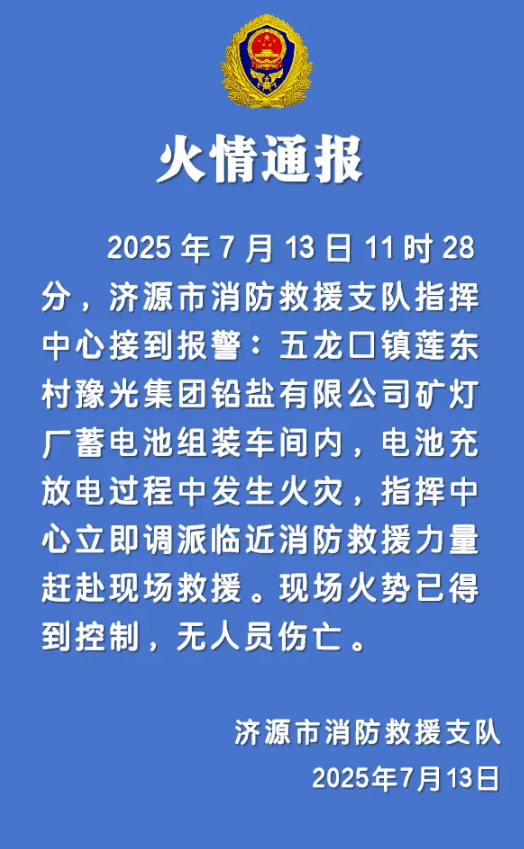 火情通报

2025 年 7 月 13 日 11 时 28 分，济源市消防救援支队指挥中心接到报警：五龙口镇莲东村豫光集团铅盐有限公司矿灯厂蓄电池组装车间内，电池充放电过程中发生火灾，指挥中心立即调派临近消防救援力量赶赴现场救援。现场火势已得到控制，无人员伤亡。

济源市消防救援支队
2025年7月13日